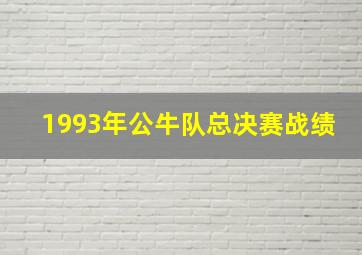 1993年公牛队总决赛战绩